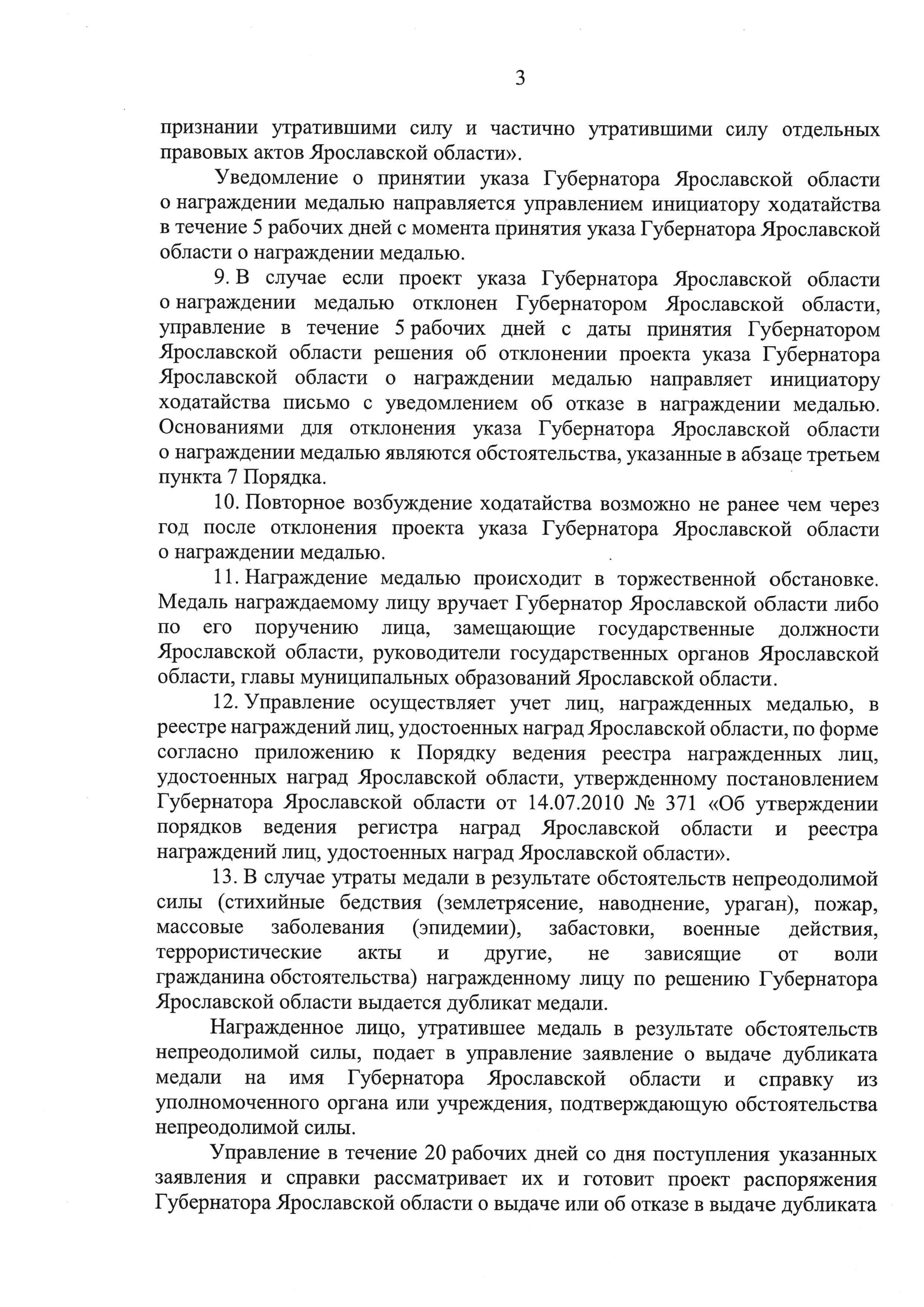 3

признании утратившими силу и частично утратившими силу отдельных правовых актов Ярославской области».

Уведомление о принятии указа Губернатора Ярославской области о награждении медалью направляется управлением инициатору ходатайства в течение 5 рабочих дней с момента принятия указа Губернатора Ярославской области о награждении медалью.

9. В случае если проект указа Губернатора Ярославской области о награждении медалью отклонен Губернатором Ярославской области, управление в течение 5 рабочих дней с даты принятия Губернатором Ярославской области решения об отклонении проекта указа Губернатора Ярославской области о награждении медалью направляет инициатору ходатайства письмо с уведомлением об отказе в награждении медалью. Основаниями для отклонения указа Губернатора Ярославской области о награждении медалью являются обстоятельства, указанные в абзаце третьем пункта 7 Порядка.

10. Повторное возбуждение ходатайства возможно не ранее чем через год после отклонения проекта указа Губернатора Ярославской области о награждении медалью.

11. Награждение медалью происходит в торжественной обстановке. Медаль награждаемому лицу вручает Губернатор Ярославской области либо по его поручению лица, замещающие государственные должности Ярославской области, руководители государственных органов Ярославской области, главы муниципальных образований Ярославской области.

12. Управление осуществляет учет лиц, награжденных медалью, в реестре награждений лиц, удостоенных наград Ярославской области, по форме согласно приложению к Порядку ведения реестра награжденных лиц, удостоенных наград Ярославской области, утвержденному постановлением Губернатора Ярославской области от 14.07.2010 № 371 «Об утверждении порядков ведения регистра наград Ярославской области и реестра награждений лиц, удостоенных наград Ярославской области».

13. В случае утраты медали в результате обстоятельств непреодолимой силы (стихийные бедствия (землетрясение, наводнение, ураган), пожар, массовые заболевания (эпидемии), забастовки, военные действия, террористические акты и другие, не зависящие от воли гражданина обстоятельства) награжденному лицу по решению Губернатора Ярославской области выдается дубликат медали.

Награжденное лицо, утратившее медаль в результате обстоятельств непреодолимой силы, подает в управление заявление о выдаче дубликата медали на имя Губернатора Ярославской области и справку из уполномоченного органа или учреждения, подтверждающую обстоятельства непреодолимой силы.

Управление в течение 20 рабочих дней со дня поступления указанных заявления и справки рассматривает их и готовит проект распоряжения Губернатора Ярославской области о выдаче или об отказе в выдаче дубликата